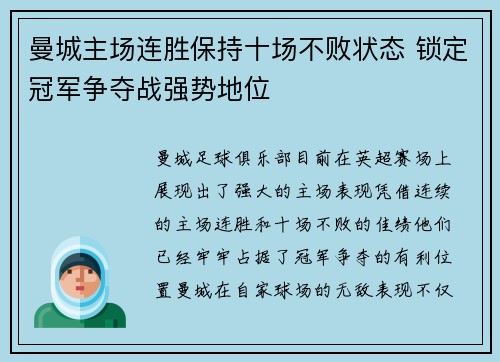 曼城主场连胜保持十场不败状态 锁定冠军争夺战强势地位

曼城足球俱乐部目前在英超赛场上展现出了强大的主场表现凭借连续的主场连胜和十场不败的佳绩他们已经牢牢占据了冠军争夺的有利位置曼城在自家球场的无敌表现不仅